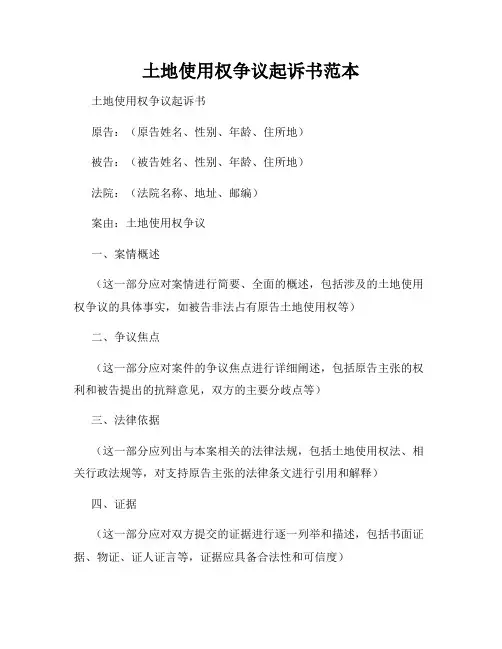 土地使用权争议起诉书范本

土地使用权争议起诉书

原告：（原告姓名、性别、年龄、住所地）

被告：（被告姓名、性别、年龄、住所地）

法院：（法院名称、地址、邮编）

案由：土地使用权争议

一、案情概述

（这一部分应对案情进行简要、全面的概述，包括涉及的土地使用权争议的具体事实，如被告非法占有原告土地使用权等）

二、争议焦点

（这一部分应对案件的争议焦点进行详细阐述，包括原告主张的权利和被告提出的抗辩意见，双方的主要分歧点等）

三、法律依据

（这一部分应列出与本案相关的法律法规，包括土地使用权法、相关行政法规等，对支持原告主张的法律条文进行引用和解释）

四、证据

（这一部分应对双方提交的证据进行逐一列举和描述，包括书面证据、物证、证人证言等，证据应具备合法性和可信度）